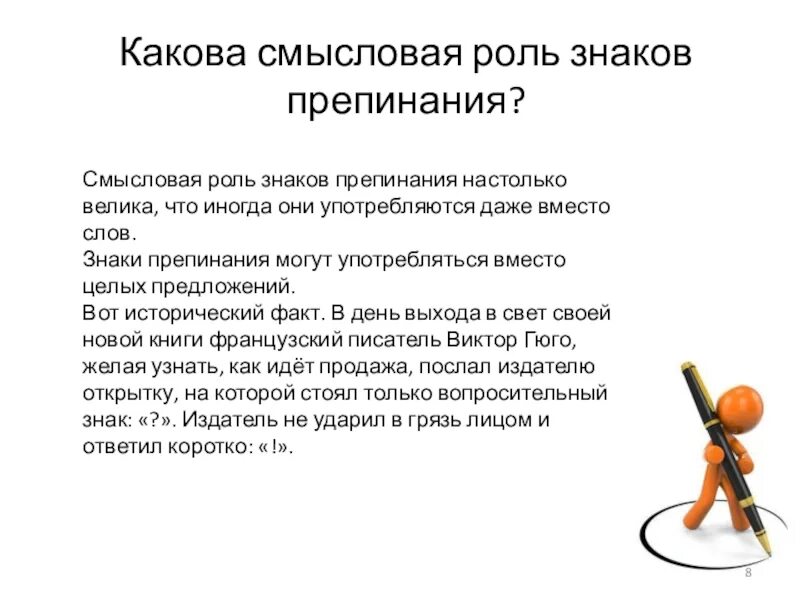 Какова смысловая роль знаков препинания?

Смысловая роль знаков препинания настолько велика, что иногда они употребляются даже вместо слов.
Знаки препинания могут употребляться вместо целых предложений.
Вот исторический факт. В день выхода в свет своей новой книги французский писатель Виктор Гюго, желая узнать, как идёт продажа, послал издателю открытку, на которой стоял только вопросительный знак: «?». Издатель не ударил в грязь лицом и ответил коротко: «!».

8